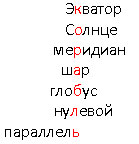 Экватор
Солнце
меридиан
шар
глобус
нулевой
параллель